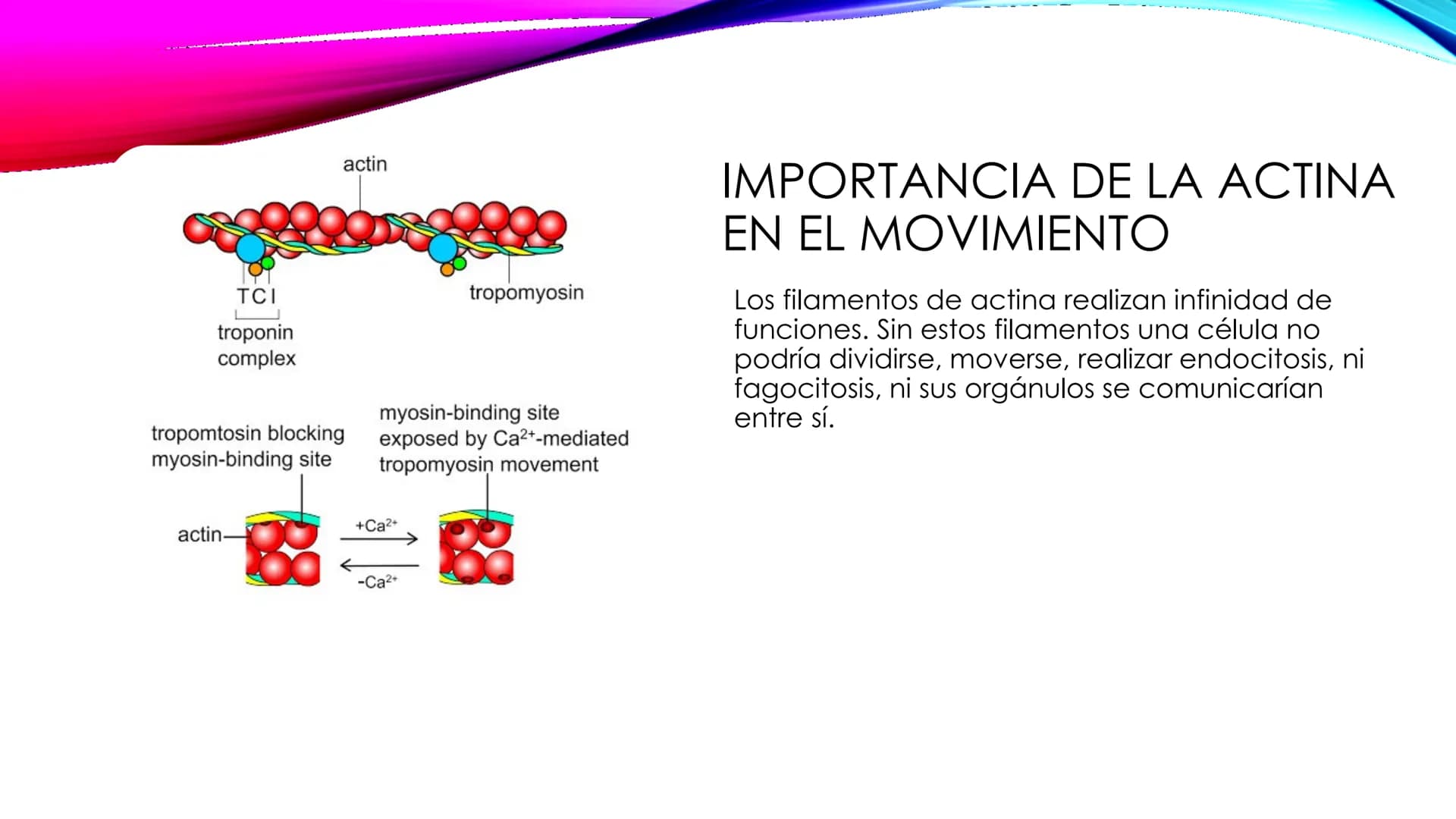 actin

T C I

troponin complex

tropomyosin

tropomtosin blocking myosin-binding site

myosin-binding site exposed by $Ca^{2+}$-mediated tropomyosin movement

actin

$+Ca^{2+}$

$-Ca^{2+}$

IMPORTANCIA DE LA ACTINA EN EL MOVIMIENTO

Los filamentos de actina realizan infinidad de funciones. Sin estos filamentos una célula no podría dividirse, moverse, realizar endocitosis, ni fagocitosis, ni sus orgánulos se comunicarían entre sí.